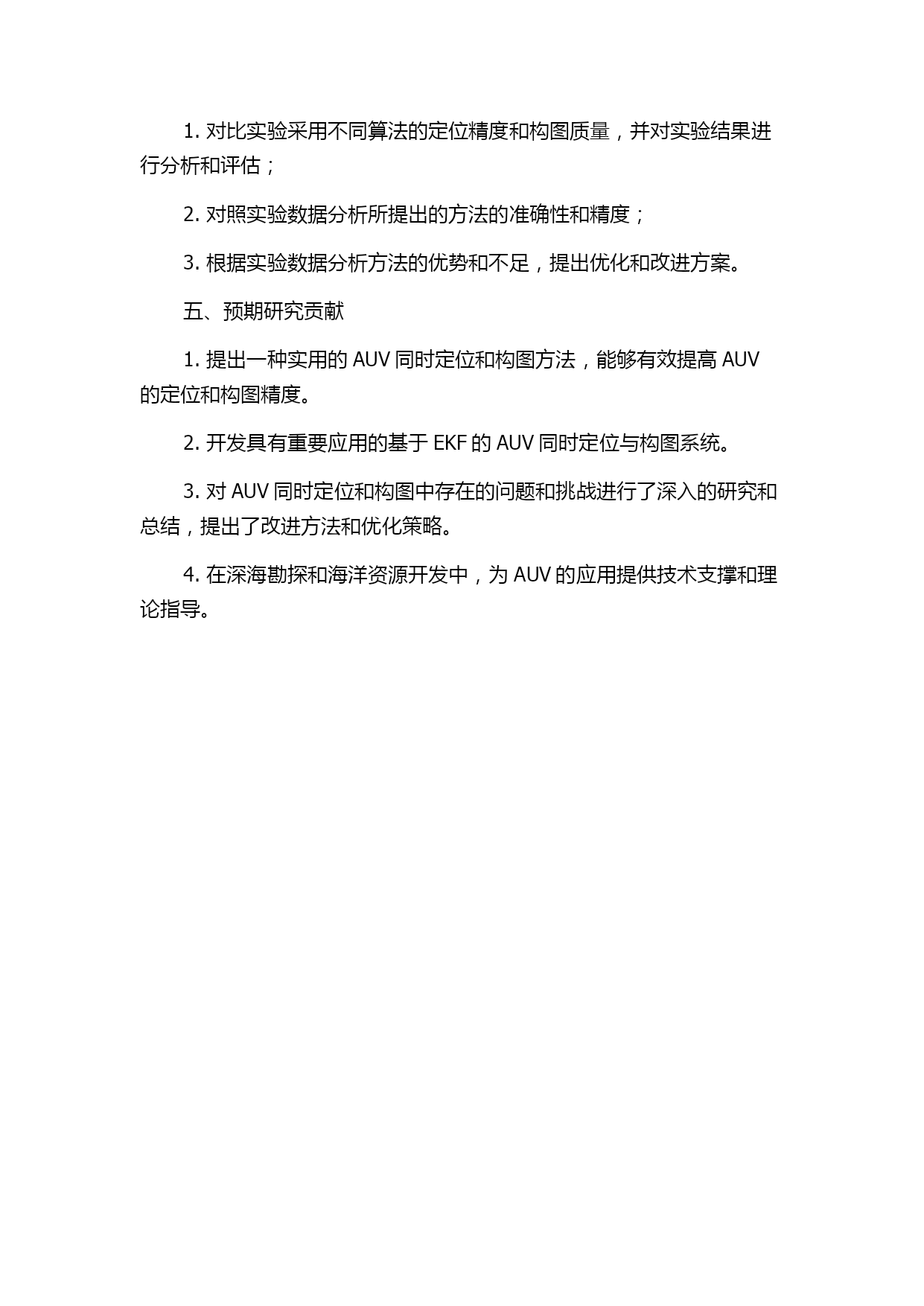 1. 对比实验采用不同算法的定位精度和构图质量，并对实验结果进行分析和评估；

2. 对照实验数据分析所提出的方法的准确性和精度；

3. 根据实验数据分析方法的优势和不足，提出优化和改进方案。

五、预期研究贡献

1. 提出一种实用的 AUV 同时定位和构图方法，能够有效提高 AUV 的定位和构图精度。

2. 开发具有重要应用的基于 EKF 的 AUV 同时定位与构图系统。

3. 对 AUV 同时定位和构图中存在的问题和挑战进行了深入的研究和总结，提出了改进方法和优化策略。

4. 在深海勘探和海洋资源开发中，为 AUV 的应用提供技术支撑和理论指导。